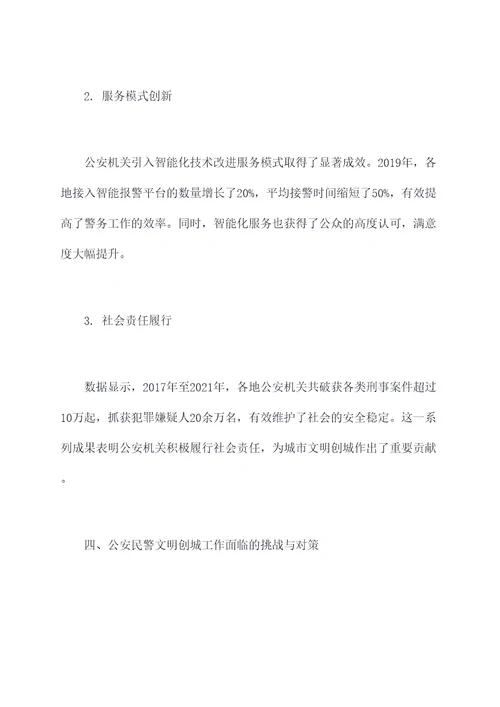 2. 服务模式创新

公安机关引入智能化技术改进服务模式取得了显著成效。2019年，各地接入智能报警平台的数量增长了20%，平均接警时间缩短了50%，有效提高了警务工作的效率。同时，智能化服务也获得了公众的高度认可，满意度大幅提升。

3. 社会责任履行

数据显示，2017年至2021年，各地公安机关共破获各类刑事案件超过10万起，抓获犯罪嫌疑人20余万名，有效维护了社会的安全稳定。这一系列成果表明公安机关积极履行社会责任，为城市文明创城作出了重要贡献。

四、公安民警文明创城工作面临的挑战与对策